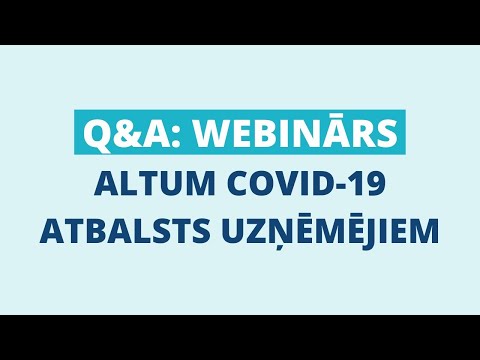 Q&A: WEBINĀRS
ALTUM COVID-19
ATBALSTS UZŅĒMĒJIEM